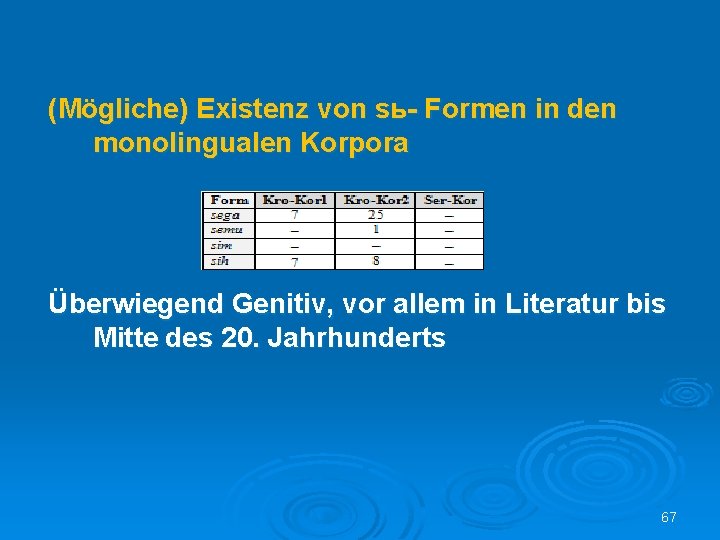 (Mögliche) Existenz von sь- Formen in den monolingualen Korpora

| Form | Kro-Kor1 | Kro-Kor2 | Ser-Kor |
|---|---|---|---|
| sega | 7 | 25 | – |
| semu | – | 1 | – |
| sim | – | – | – |
| sih | 7 | 8 | – |

Überwiegend Genitiv, vor allem in Literatur bis Mitte des 20. Jahrhunderts

67